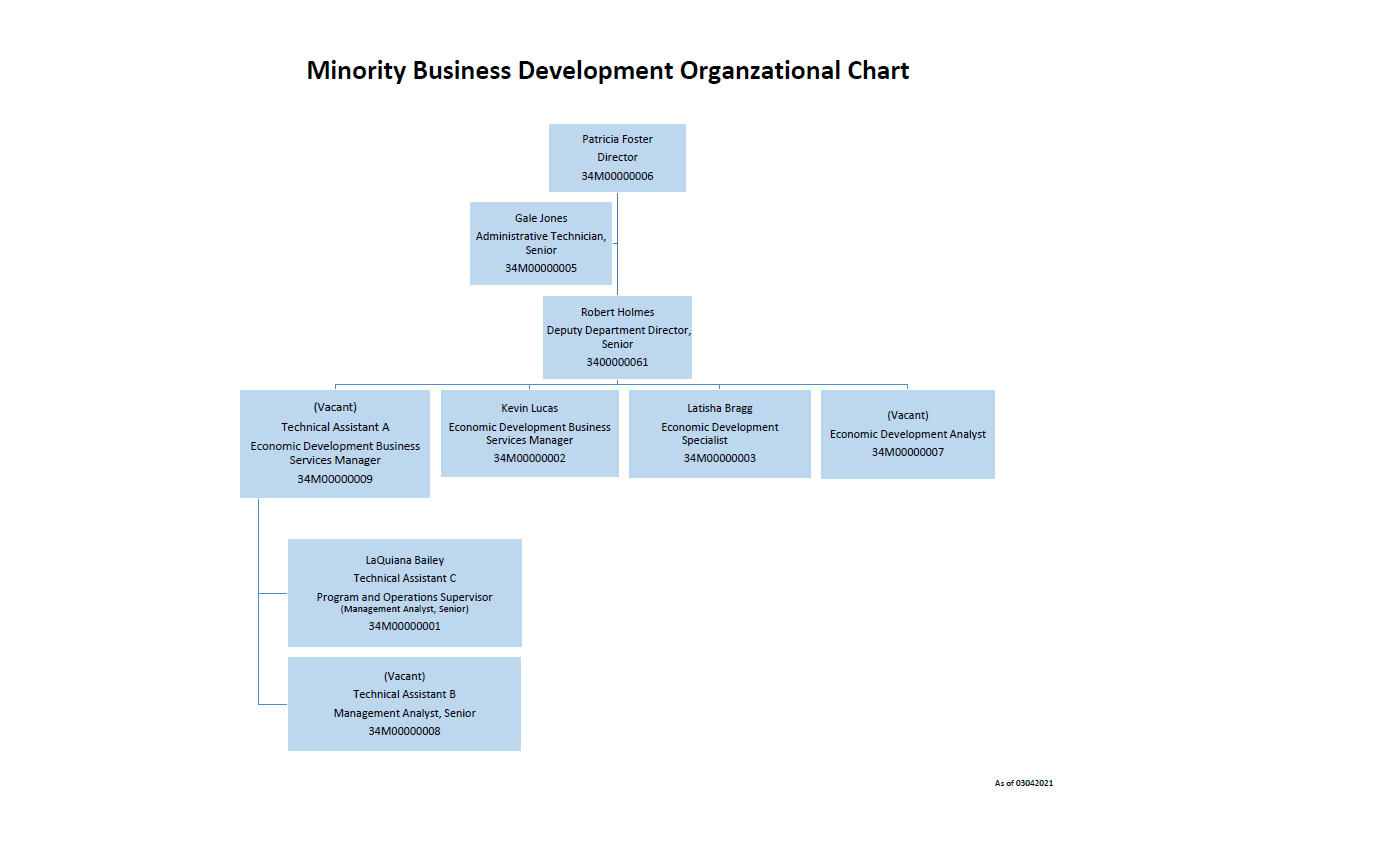 Minority Business Development Organzational Chart

Patricia Foster
Director
34M00000006

Gale Jones
Administrative Technician, Senior
34M00000005

Robert Holmes
Deputy Department Director, Senior
3400000061

(Vacant)
Technical Assistant A
Economic Development Business Services Manager
34M00000009

Kevin Lucas
Economic Development Business Services Manager
34M00000002

Latisha Bragg
Economic Development Specialist
34M00000003

(Vacant)
Economic Development Analyst
34M00000007

LaQuiana Bailey
Technical Assistant C
Program and Operations Supervisor
(Management Analyst, Senior)
34M00000001

(Vacant)
Technical Assistant B
Management Analyst, Senior
34M00000008

As of 03042021